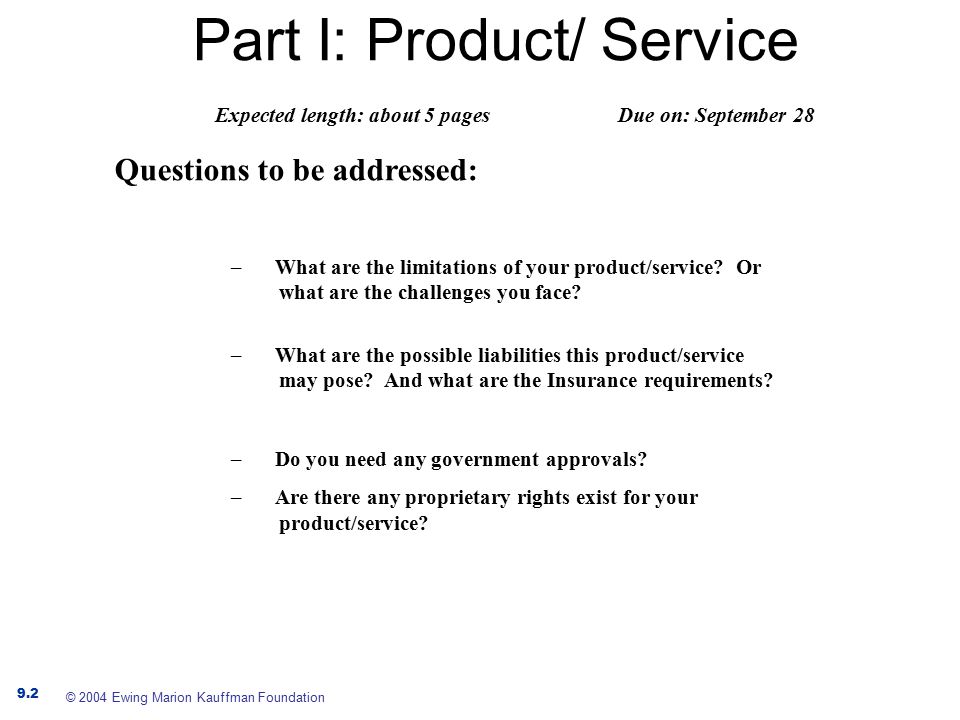 Part I: Product/ Service

Expected length: about 5 pages

Due on: September 28

Questions to be addressed:

– What are the limitations of your product/service? Or what are the challenges you face?

– What are the possible liabilities this product/service may pose? And what are the Insurance requirements?

– Do you need any government approvals?

– Are there any proprietary rights exist for your product/service?

9.2

© 2004 Ewing Marion Kauffman Foundation